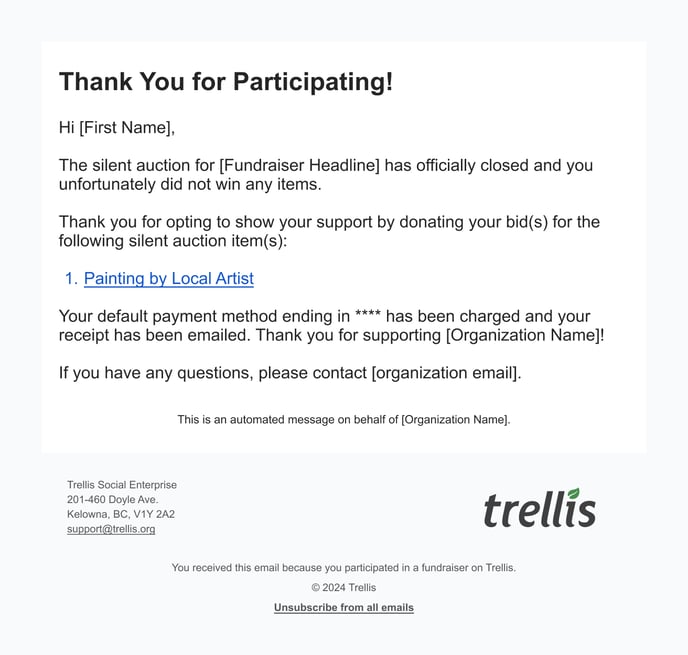 Thank You for Participating!

Hi [First Name],

The silent auction for [Fundraiser Headline] has officially closed and you unfortunately did not win any items.

Thank you for opting to show your support by donating your bid(s) for the following silent auction item(s):

1. Painting by Local Artist

Your default payment method ending in **** has been charged and your receipt has been emailed. Thank you for supporting [Organization Name]!

If you have any questions, please contact [organization email].

This is an automated message on behalf of [Organization Name].

Trellis Social Enterprise
201-460 Doyle Ave.
Kelowna, BC, V1Y 2A2
support@trellis.org

trellis

You received this email because you participated in a fundraiser on Trellis.

© 2024 Trellis

Unsubscribe from all emails